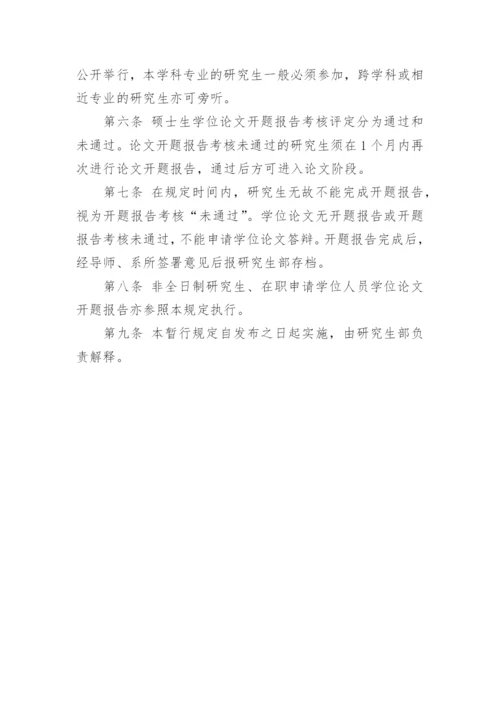 公开举行，本学科专业的研究生一般必须参加，跨学科或相近专业的研究生亦可旁听。

第六条 硕士生学位论文开题报告考核评定分为通过和未通过。论文开题报告考核未通过的研究生须在1个月内再次进行论文开题报告，通过后方可进入论文阶段。

第七条 在规定时间内，研究生无故不能完成开题报告，视为开题报告考核“未通过”。学位论文无开题报告或开题报告考核未通过，不能申请学位论文答辩。开题报告完成后，经导师、系所签署意见后报研究生部存档。

第八条 非全日制研究生、在职申请学位人员学位论文开题报告亦参照本规定执行。

第九条 本暂行规定自发布之日起实施，由研究生部负责解释。